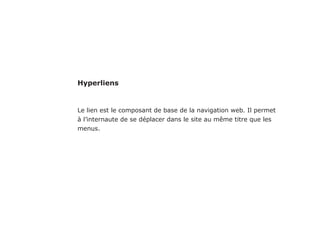 Hyperliens

Le lien est le composant de base de la navigation web. Il permet à l'internaute de se déplacer dans le site au même titre que les menus.